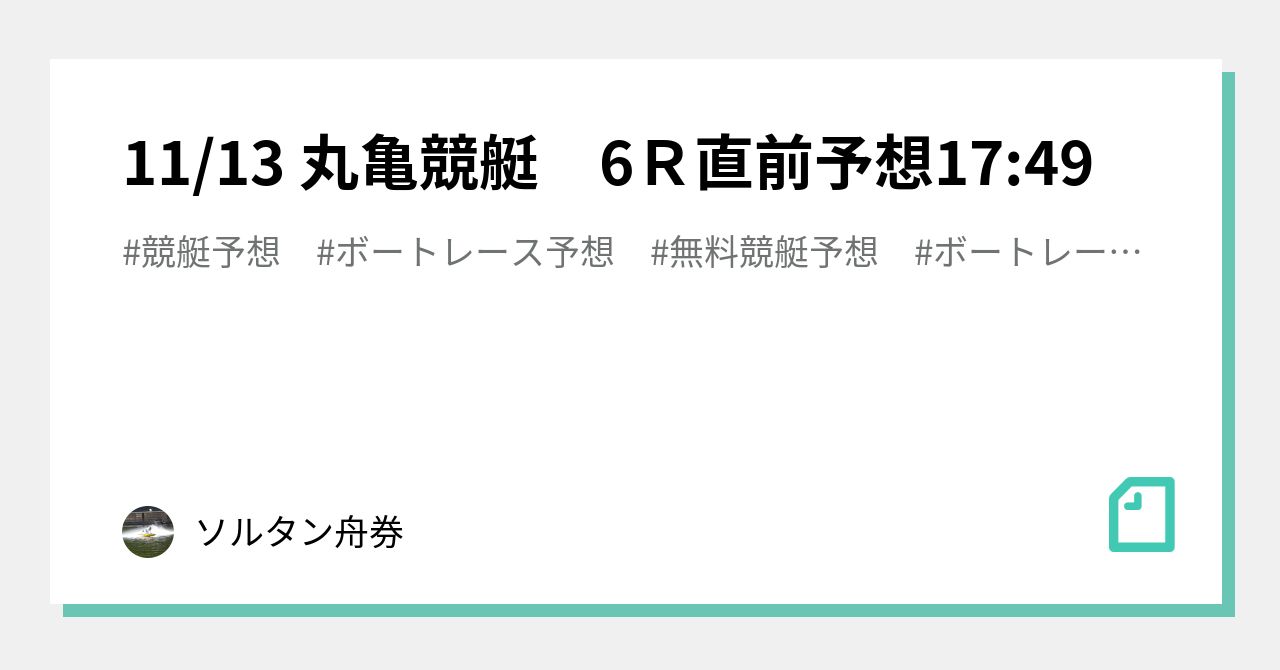 11/13 丸亀競艇　６Ｒ直前予想17:49

#競艇予想　#ボートレース予想　#無料競艇予想　#ボートレー…

ソルタン舟券